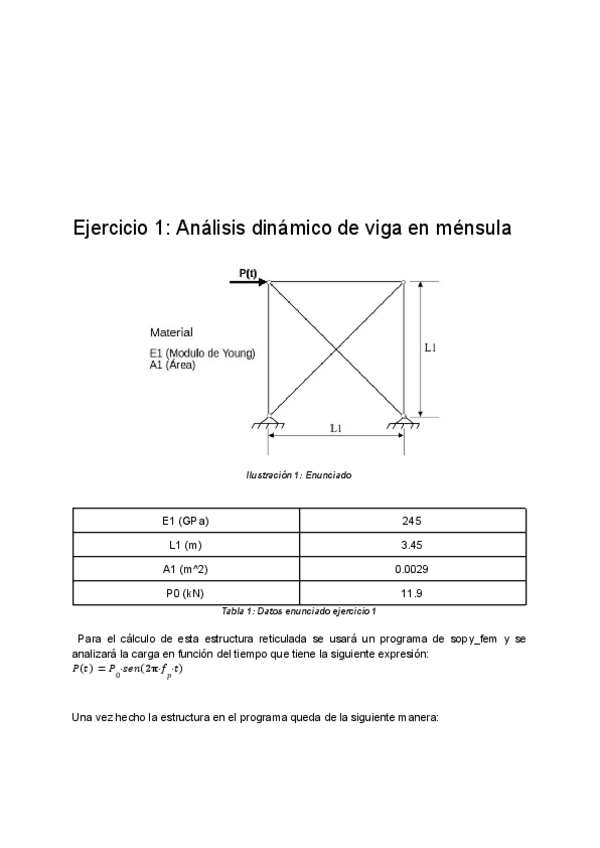 Ejercicio 1: Análisis dinámico de viga en ménsula

P(t)

Material
E1 (Modulo de Young)
A1 (Área)

L1

L1

Ilustración 1: Enunciado

| E1 (GPa) | 245 |
|---|---|
| L1 (m) | 3.45 |
| A1 (m^2) | 0.0029 |
| P0 (kN) | 11.9 |

Tabla 1: Datos enunciado ejercicio 1

Para el cálculo de esta estructura reticulada se usará un programa de sopy_fem y se analizará la carga en función del tiempo que tiene la siguiente expresión:
$P(t) = P_0 \cdot sen(2\pi \cdot f_p \cdot t)$

Una vez hecho la estructura en el programa queda de la siguiente manera: